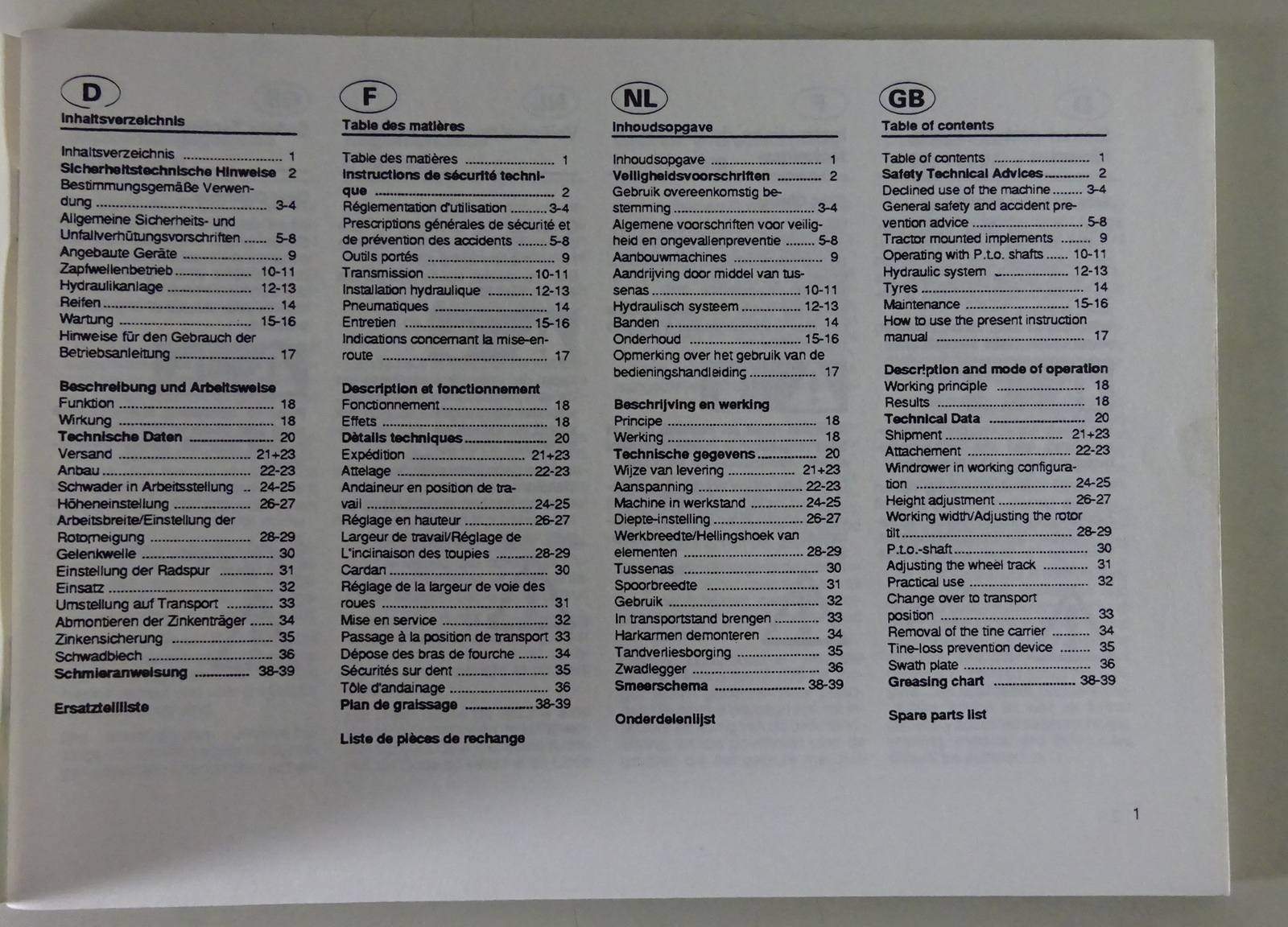 D

Inhaltsverzeichnis

Inhaltsverzeichnis 1
Sicherheitstechnische Hinweise 2
Bestimmungsgemäße Verwendung 3-4
Allgemeine Sicherheits- und Unfallverhütungsvorschriften 5-8
Angebaute Geräte 9
Zapfwellenbetrieb 10-11
Hydraulikanlage 12-13
Reifen 14
Wartung 15-16
Hinweise für den Gebrauch der Betriebsanleitung 17

Beschreibung und Arbeitsweise
Funktion 18
Wirkung 18
Technische Daten 20
Versand 21+23
Anbau 22-23
Schwader in Arbeitsstellung 24-25
Höheneinstellung 26-27
Arbeitsbreite/Einstellung der Rotorneigung 28-29
Gelenkwelle 30
Einstellung der Radspur 31
Einsatz 32
Umstellung auf Transport 33
Abmontieren der Zinkenträger 34
Zinkensicherung 35
Schwadblech 36
Schmieranweisung 38-39

Ersatzteilliste

F

Table des matières

Table des matières 1
Instructions de sécurité technique 2
Réglementation d'utilisation 3-4
Prescriptions générales de sécurité et de prévention des accidents 5-8
Outils portés 9
Transmission 10-11
Installation hydraulique 12-13
Pneumatiques 14
Entretien 15-16
Indications concernant la mise-en-route 17

Description et fonctionnement
Fonctionnement 18
Effets 18
Dètails techniques 20
Expédition 21+23
Attelage 22-23
Andaineur en position de travail 24-25
Réglage en hauteur 26-27
Largeur de travail/Réglage de L'inclinaison des toupies 28-29
Cardan 30
Réglage de la largeur de voie des roues 31
Mise en service 32
Passage à la position de transport 33
Dépose des bras de fourche 34
Sécurités sur dent 35
Tôle d'andainage 36
Plan de graissage 38-39

Liste de pièces de rechange

NL

Inhoudsopgave

Inhoudsopgave 1
Veiligheidsvoorschriften 2
Gebruik overeenkomstig bestemming 3-4
Algemene voorschriften voor veiligheid en ongevallenpreventie 5-8
Aanbouwmachines 9
Aandrijving door middel van tussenas 10-11
Hydraulisch systeem 12-13
Banden 14
Onderhoud 15-16
Opmerking over het gebruik van de bedieningshandleiding 17

Beschrijving en werking
Principe 18
Werking 18
Technische gegevens 20
Wijze van levering 21+23
Aanspanning 22-23
Machine in werkstand 24-25
Diepte-instelling 26-27
Werkbreedte/Hellingshoek van elementen 28-29
Tussenas 30
Spoorbreedte 31
Gebruik 32
In transportstand brengen 33
Harkarmen demonteren 34
Tandverliesborging 35
Zwadlegger 36
Smeerschema 38-39

Onderdelenlijst

GB

Table of contents

Table of contents 1
Safety Technical Advices 2
Declined use of the machine 3-4
General safety and accident prevention advice 5-8
Tractor mounted implements 9
Operating with P.t.o. shafts 10-11
Hydraulic system 12-13
Tyres 14
Maintenance 15-16
How to use the present instruction manual 17

Description and mode of operation
Working principle 18
Results 18
Technical Data 20
Shipment 21+23
Attachement 22-23
Windrower in working configuration 24-25
Height adjustment 26-27
Working width/Adjusting the rotor tilt 28-29
P.t.o.-shaft 30
Adjusting the wheel track 31
Practical use 32
Change over to transport position 33
Removal of the tine carrier 34
Tine-loss prevention device 35
Swath plate 36
Greasing chart 38-39

Spare parts list

1